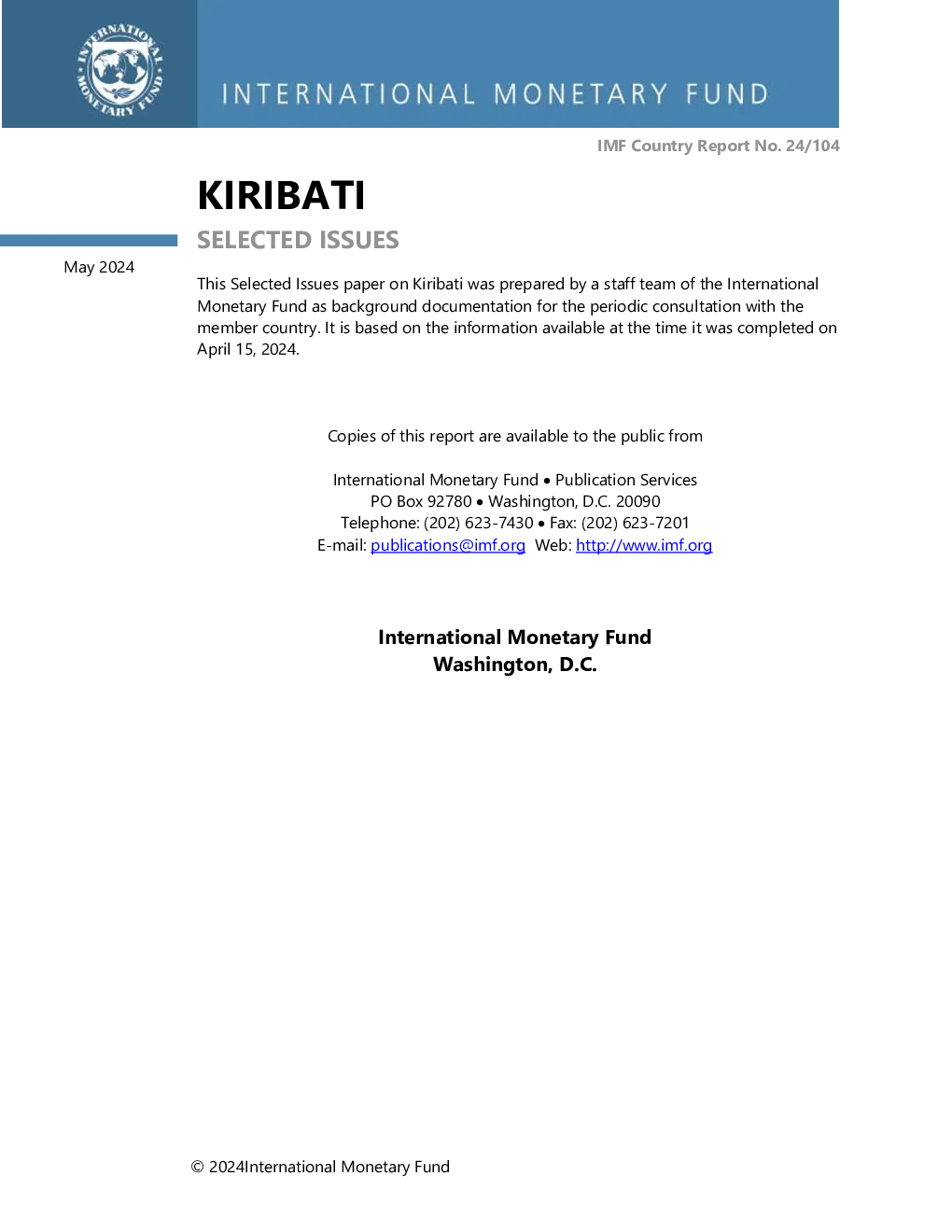 INTERNATIONAL MONETARY FUND

INTERNATIONAL MONETARY FUND

IMF Country Report No. 24/104

KIRIBATI

SELECTED ISSUES

May 2024

This Selected Issues paper on Kiribati was prepared by a staff team of the International Monetary Fund as background documentation for the periodic consultation with the member country. It is based on the information available at the time it was completed on April 15, 2024.

Copies of this report are available to the public from

International Monetary Fund • Publication Services
PO Box 92780 • Washington, D.C. 20090
Telephone: (202) 623-7430 • Fax: (202) 623-7201
E-mail: publications@imf.org Web: http://www.imf.org

International Monetary Fund
Washington, D.C.

© 2024International Monetary Fund